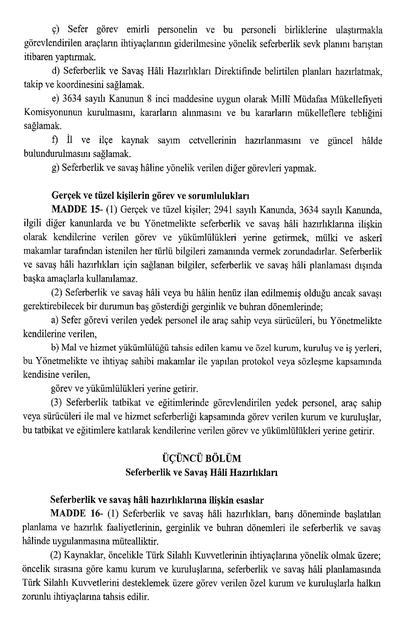 ç) Sefer görev emirli personelin ve bu personeli birliklerine ulaştırmakla görevlendirilen araçların ihtiyaçlarının giderilmesine yönelik seferberlik sevk planını barıştan itibaren yaptırmak.

d) Seferberlik ve Savaş Hâli Hazırlıkları Direktifinde belirtilen planları hazırlatmak, takip ve koordinesini sağlamak.

e) 3634 sayılı Kanunun 8 inci maddesine uygun olarak Millî Müdafaa Mükellefiyeti Komisyonunun kurulmasını, kararların alınmasını ve bu kararların mükelleflere tebliğini sağlamak.

f) İl ve ilçe kaynak sayım cetvellerinin hazırlanmasını ve güncel hâlde bulundurulmasını sağlamak.

g) Seferberlik ve savaş hâline yönelik verilen diğer görevleri yapmak.

Gerçek ve tüzel kişilerin görev ve sorumlulukları

MADDE 15- (1) Gerçek ve tüzel kişiler; 2941 sayılı Kanunda, 3634 sayılı Kanunda, ilgili diğer kanunlarda ve bu Yönetmelikte seferberlik ve savaş hâli hazırlıklarına ilişkin olarak kendilerine verilen görev ve yükümlülükleri yerine getirmek, mülki ve askerî makamlar tarafından istenilen her türlü bilgileri zamanında vermek zorundadırlar. Seferberlik ve savaş hâli hazırlıkları için sağlanan bilgiler, seferberlik ve savaş hâli planlaması dışında başka amaçlarla kullanılamaz.

(2) Seferberlik ve savaş hâli veya bu hâlin henüz ilan edilmemiş olduğu ancak savaşı gerektirebilecek bir durumun baş gösterdiği gerginlik ve buhran dönemlerinde;

a) Sefer görevi verilen yedek personel ile araç sahip veya sürücüleri, bu Yönetmelikte kendilerine verilen,

b) Mal ve hizmet yükümlülüğü tahsis edilen kamu ve özel kurum, kuruluş ve iş yerleri, bu Yönetmelikte ve ihtiyaç sahibi makamlar ile yapılan protokol veya sözleşme kapsamında kendisine verilen,

görev ve yükümlülükleri yerine getirir.

(3) Seferberlik tatbikat ve eğitimlerinde görevlendirilen yedek personel, araç sahip veya sürücüleri ile mal ve hizmet seferberliği kapsamında görev verilen kurum ve kuruluşlar, bu tatbikat ve eğitimlere katılarak kendilerine verilen görev ve yükümlülükleri yerine getirir.

ÜÇÜNCÜ BÖLÜM
Seferberlik ve Savaş Hâli Hazırlıkları

Seferberlik ve savaş hâli hazırlıklarına ilişkin esaslar

MADDE 16- (1) Seferberlik ve savaş hâli hazırlıkları, barış döneminde başlatılan planlama ve hazırlık faaliyetlerinin, gerginlik ve buhran dönemleri ile seferberlik ve savaş hâlinde uygulanmasına müteallıktır.

(2) Kaynaklar, öncelikle Türk Silahlı Kuvvetlerinin ihtiyaçlarına yönelik olmak üzere; öncelik sırasına göre kamu kurum ve kuruluşlarına, seferberlik ve savaş hâli planlamasında Türk Silahlı Kuvvetlerini desteklemek üzere görev verilen özel kurum ve kuruluşlarla halkın zorunlu ihtiyaçlarına tahsis edilir.